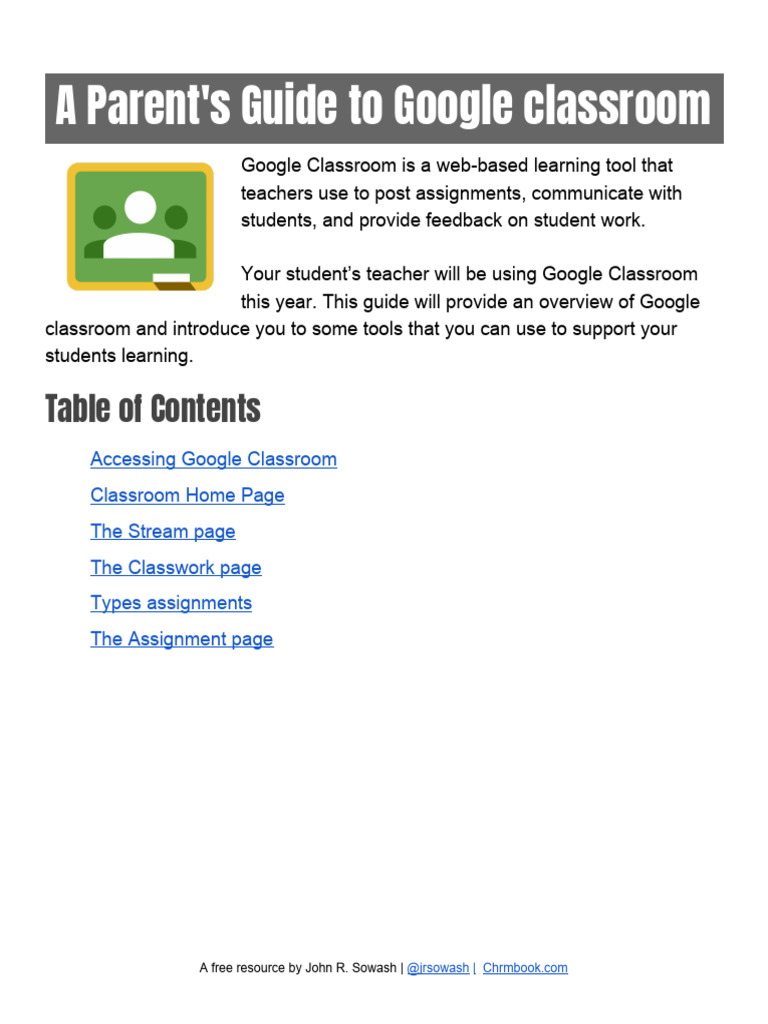 A Parent's Guide to Google classroom

Google Classroom is a web-based learning tool that teachers use to post assignments, communicate with students, and provide feedback on student work.

Your student's teacher will be using Google Classroom this year. This guide will provide an overview of Google classroom and introduce you to some tools that you can use to support your students learning.

Table of Contents

Accessing Google Classroom

Classroom Home Page

The Stream page

The Classwork page

Types assignments

The Assignment page

A free resource by John R. Sowash | @jrsowash | Chrmbook.com